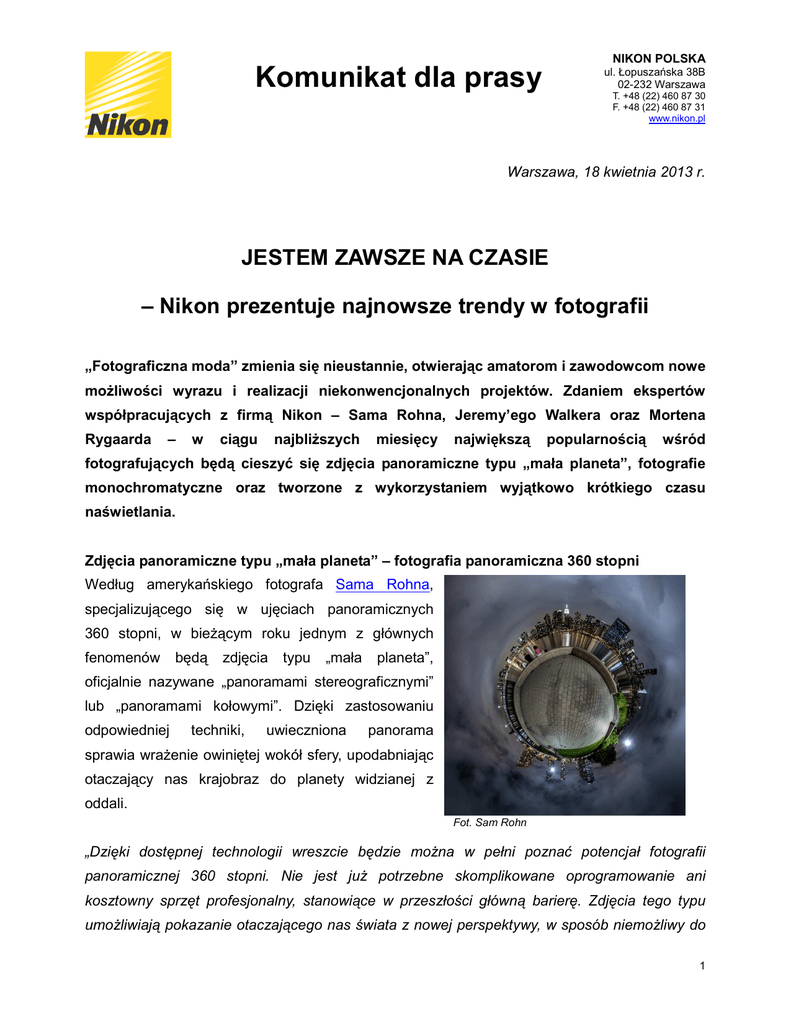 Nikon

Komunikat dla prasy

NIKON POLSKA
ul. Łopuszańska 38B
02-232 Warszawa
T. +48 (22) 460 87 30
F. +48 (22) 460 87 31
www.nikon.pl

Warszawa, 18 kwietnia 2013 r.

JESTEM ZAWSZE NA CZASIE

– Nikon prezentuje najnowsze trendy w fotografii

„Fotograficzna moda” zmienia się nieustannie, otwierając amatorom i zawodowcom nowe możliwości wyrazu i realizacji niekonwencjonalnych projektów. Zdaniem ekspertów współpracujących z firmą Nikon – Sama Rohna, Jeremy’ego Walkera oraz Mortena Rygaarda – w ciągu najbliższych miesięcy największą popularnością wśród fotografujących będą cieszyć się zdjęcia panoramiczne typu „mała planeta”, fotografie monochromatyczne oraz tworzone z wykorzystaniem wyjątkowo krótkiego czasu naświetlania.

Zdjęcia panoramiczne typu „mała planeta” – fotografia panoramiczna 360 stopni

Według amerykańskiego fotografa Sama Rohna, specjalizującego się w ujęciach panoramicznych 360 stopni, w bieżącym roku jednym z głównych fenomenów będą zdjęcia typu „mała planeta”, oficjalnie nazywane „panoramami stereograficznymi” lub „panoramami kołowymi”. Dzięki zastosowaniu odpowiedniej techniki, uwieczniona panorama sprawia wrażenie owiniętej wokół sfery, upodabniając otaczający nas krajobraz do planety widzianej z oddali.

Fot. Sam Rohn

„Dzięki dostępnej technologii wreszcie będzie można w pełni poznać potencjał fotografii panoramicznej 360 stopni. Nie jest już potrzebne skomplikowane oprogramowanie ani kosztowny sprzęt profesjonalny, stanowiące w przeszłości główną barierę. Zdjęcia tego typu umożliwiają pokazanie otaczającego nas świata z nowej perspektywy, w sposób niemożliwy do

1